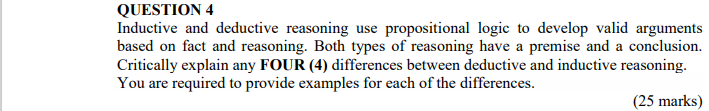 QUESTION 4
Inductive and deductive reasoning use propositional logic to develop valid arguments based on fact and reasoning. Both types of reasoning have a premise and a conclusion. Critically explain any FOUR (4) differences between deductive and inductive reasoning. You are required to provide examples for each of the differences.

(25 marks)